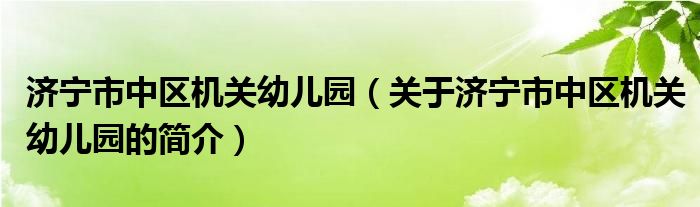 济宁市中区机关幼儿园（关于济宁市中区机关幼儿园的简介）